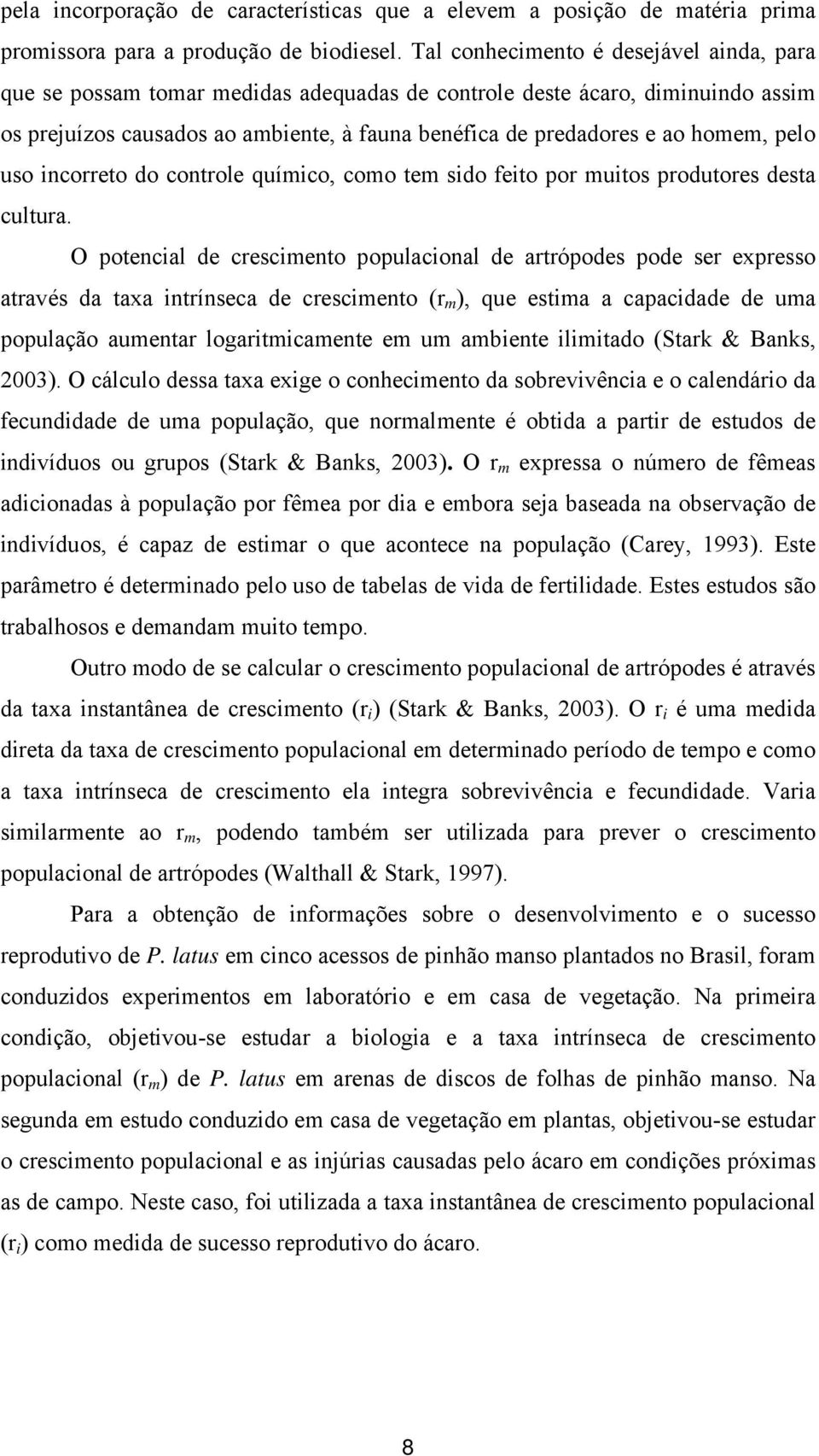 pela incorporação de características que a elevem a posição de matéria prima promissora para a produção de biodiesel. Tal conhecimento é desejável ainda, para que se possam tomar medidas adequadas de controle deste ácaro, diminuindo assim os prejuízos causados ao ambiente, à fauna benéfica de predadores e ao homem, pelo uso incorreto do controle químico, como tem sido feito por muitos produtores desta cultura.

O potencial de crescimento populacional de artrópodes pode ser expresso através da taxa intrínseca de crescimento ($r_m$), que estima a capacidade de uma população aumentar logaritmicamente em um ambiente ilimitado (Stark & Banks, 2003). O cálculo dessa taxa exige o conhecimento da sobrevivência e o calendário da fecundidade de uma população, que normalmente é obtida a partir de estudos de indivíduos ou grupos (Stark & Banks, 2003). O $r_m$ expressa o número de fêmeas adicionadas à população por fêmea por dia e embora seja baseada na observação de indivíduos, é capaz de estimar o que acontece na população (Carey, 1993). Este parâmetro é determinado pelo uso de tabelas de vida de fertilidade. Estes estudos são trabalhosos e demandam muito tempo.

Outro modo de se calcular o crescimento populacional de artrópodes é através da taxa instantânea de crescimento ($r_i$) (Stark & Banks, 2003). O $r_i$ é uma medida direta da taxa de crescimento populacional em determinado período de tempo e como a taxa intrínseca de crescimento ela integra sobrevivência e fecundidade. Varia similarmente ao $r_m$, podendo também ser utilizada para prever o crescimento populacional de artrópodes (Walthall & Stark, 1997).

Para a obtenção de informações sobre o desenvolvimento e o sucesso reprodutivo de P. latus em cinco acessos de pinhão manso plantados no Brasil, foram conduzidos experimentos em laboratório e em casa de vegetação. Na primeira condição, objetivou-se estudar a biologia e a taxa intrínseca de crescimento populacional ($r_m$) de P. latus em arenas de discos de folhas de pinhão manso. Na segunda em estudo conduzido em casa de vegetação em plantas, objetivou-se estudar o crescimento populacional e as injúrias causadas pelo ácaro em condições próximas as de campo. Neste caso, foi utilizada a taxa instantânea de crescimento populacional ($r_i$) como medida de sucesso reprodutivo do ácaro.

8